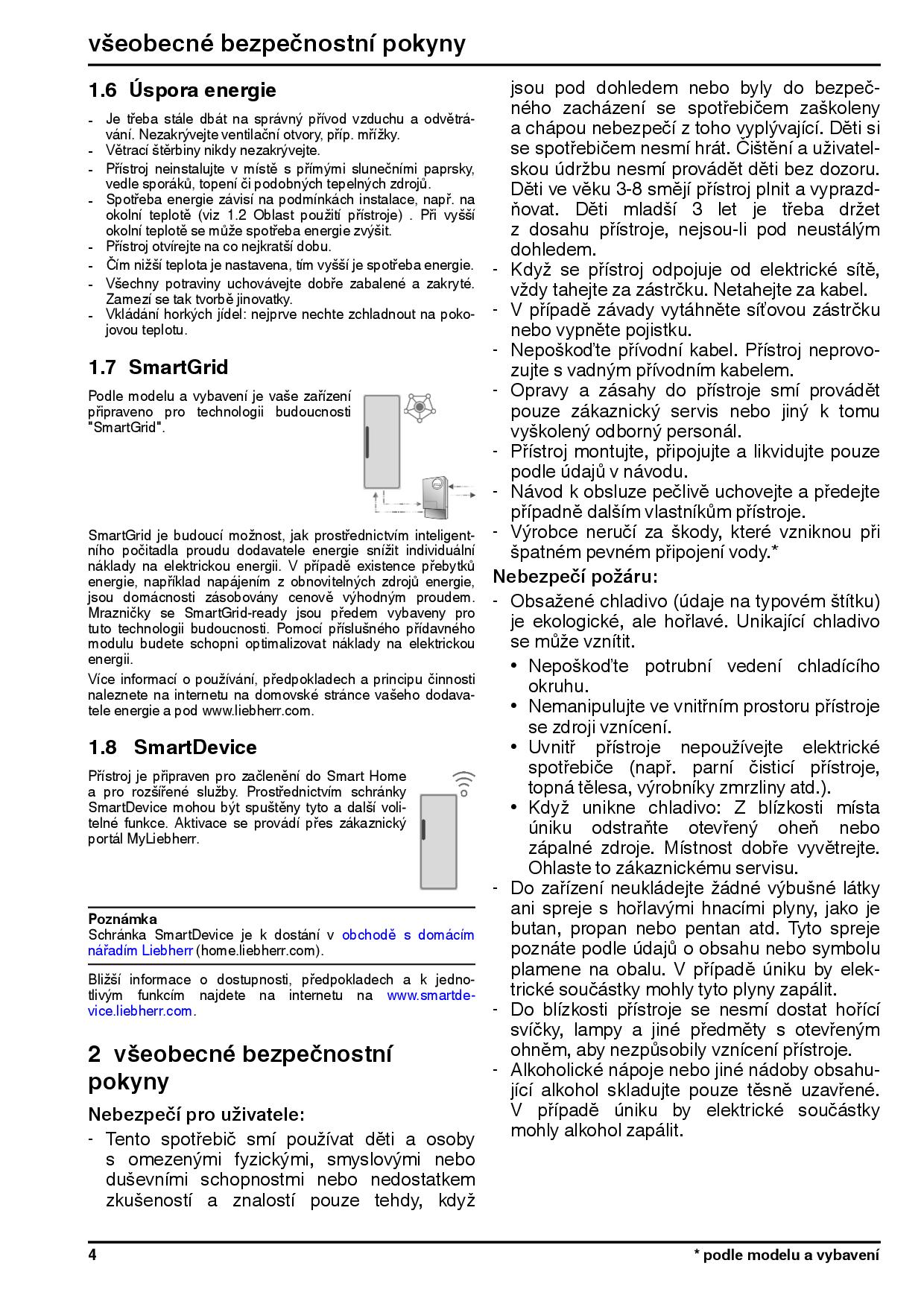 všeobecné bezpečnostní pokyny

1.6 Úspora energie

- Je třeba stále dbát na správný přívod vzduchu a odvětrávání. Nezakrývejte ventilační otvory, příp. mřížky.
- Větrací štěrbiny nikdy nezakrývejte.
- Přístroj neinstalujte v místě s přímými slunečními paprsky, vedle sporáků, topení či podobných tepelných zdrojů.
- Spotřeba energie závisí na podmínkách instalace, např. na okolní teplotě (viz 1.2 Oblast použití přístroje) . Při vyšší okolní teplotě se může spotřeba energie zvýšit.
- Přístroj otvírejte na co nejkratší dobu.
- Čím nižší teplota je nastavena, tím vyšší je spotřeba energie.
- Všechny potraviny uchovávejte dobře zabalené a zakryté. Zamezí se tak tvorbě jinovatky.
- Vkládání horkých jídel: nejprve nechte zchladnout na pokojovou teplotu.

1.7 SmartGrid

Podle modelu a vybavení je vaše zařízení připraveno pro technologii budoucnosti "SmartGrid".

SmartGrid je budoucí možnost, jak prostřednictvím inteligentního počitadla proudu dodavatele energie snížit individuální náklady na elektrickou energii. V případě existence přebytků energie, například napájením z obnovitelných zdrojů energie, jsou domácnosti zásobovány cenově výhodným proudem. Mrazničky se SmartGrid-ready jsou předem vybaveny pro tuto technologii budoucnosti. Pomocí příslušného přídavného modulu budete schopni optimalizovat náklady na elektrickou energii.

Více informací o používání, předpokladech a principu činnosti naleznete na internetu na domovské stránce vašeho dodavatele energie a pod www.liebherr.com.

1.8 SmartDevice

Přístroj je připraven pro začlenění do Smart Home a pro rozšířené služby. Prostřednictvím schránky SmartDevice mohou být spuštěny tyto a další volitelné funkce. Aktivace se provádí přes zákaznický portál MyLiebherr.

Poznámka
Schránka SmartDevice je k dostání v obchodě s domácím nářadím Liebherr (home.liebherr.com).

Bližší informace o dostupnosti, předpokladech a k jednotlivým funkcím najdete na internetu na www.smartdevice.liebherr.com.

2 všeobecné bezpečnostní pokyny

Nebezpečí pro uživatele:

- Tento spotřebič smí používat děti a osoby s omezenými fyzickými, smyslovými nebo duševními schopnostmi nebo nedostatkem zkušeností a znalostí pouze tehdy, když jsou pod dohledem nebo byly do bezpečného zacházení se spotřebičem zaškoleny a chápou nebezpečí z toho vyplývající. Děti si se spotřebičem nesmí hrát. Čištění a uživatelskou údržbu nesmí provádět děti bez dozoru. Děti ve věku 3-8 smějí přístroj plnit a vyprazdňovat. Děti mladší 3 let je třeba držet z dosahu přístroje, nejsou-li pod neustálým dohledem.
- Když se přístroj odpojuje od elektrické sítě, vždy tahejte za zástrčku. Netahejte za kabel.
- V případě závady vytáhněte síťovou zástrčku nebo vypněte pojistku.
- Nepoškoďte přívodní kabel. Přístroj neprovozujte s vadným přívodním kabelem.
- Opravy a zásahy do přístroje smí provádět pouze zákaznický servis nebo jiný k tomu vyškolený odborný personál.
- Přístroj montujte, připojujte a likvidujte pouze podle údajů v návodu.
- Návod k obsluze pečlivě uchovejte a předejte případně dalším vlastníkům přístroje.
- Výrobce neručí za škody, které vzniknou při špatném pevném připojení vody.*

Nebezpečí požáru:

- Obsažené chladivo (údaje na typovém štítku) je ekologické, ale hořlavé. Unikající chladivo se může vznítit.
  • Nepoškoďte potrubní vedení chladícího okruhu.
  • Nemanipulujte ve vnitřním prostoru přístroje se zdroji vznícení.
  • Uvnitř přístroje nepoužívejte elektrické spotřebiče (např. parní čisticí přístroje, topná tělesa, výrobníky zmrzliny atd.).
  • Když unikne chladivo: Z blízkosti místa úniku odstraňte otevřený oheň nebo zápalné zdroje. Místnost dobře vyvětrejte. Ohlaste to zákaznickému servisu.
- Do zařízení neukládejte žádné výbušné látky ani spreje s hořlavými hnacími plyny, jako je butan, propan nebo pentan atd. Tyto spreje poznáte podle údajů o obsahu nebo symbolu plamene na obalu. V případě úniku by elektrické součástky mohly tyto plyny zapálit.
- Do blízkosti přístroje se nesmí dostat hořící svíčky, lampy a jiné předměty s otevřeným ohněm, aby nezpůsobily vznícení přístroje.
- Alkoholické nápoje nebo jiné nádoby obsahující alkohol skladujte pouze těsně uzavřené. V případě úniku by elektrické součástky mohly alkohol zapálit.

4 * podle modelu a vybavení